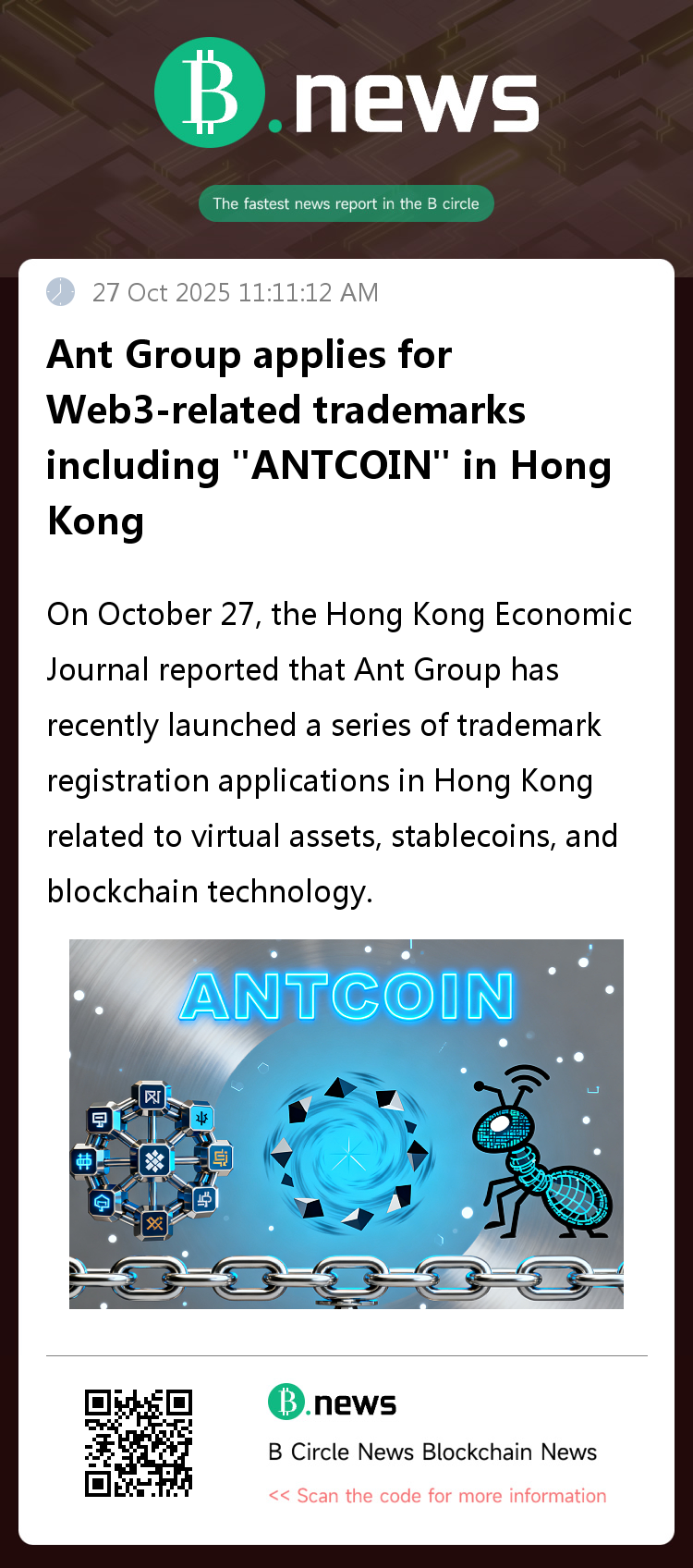 B.news

The fastest news report in the B circle

27 Oct 2025 11:11:12 AM

Ant Group applies for Web3-related trademarks including "ANTCOIN" in Hong Kong

On October 27, the Hong Kong Economic Journal reported that Ant Group has recently launched a series of trademark registration applications in Hong Kong related to virtual assets, stablecoins, and blockchain technology.

ANTCOIN

B.news

B Circle News Blockchain News

<< Scan the code for more information